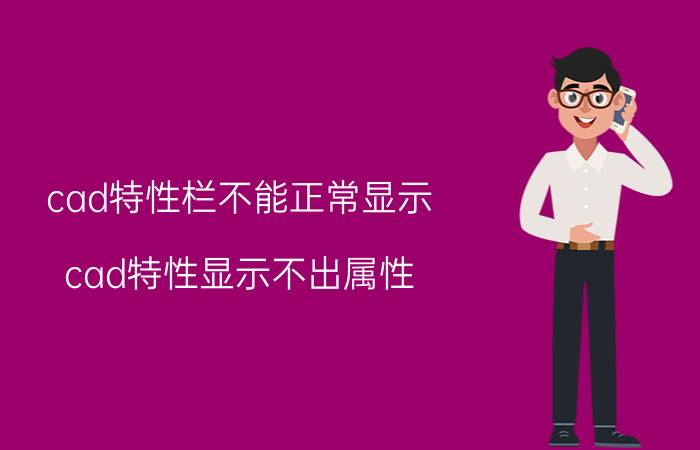 cad特性栏不能正常显示

cad特性显示不出属性